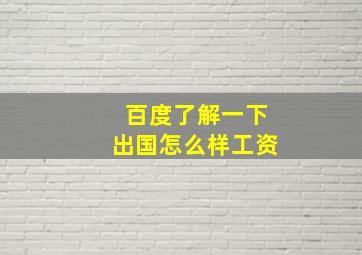 百度了解一下
出国怎么样工资